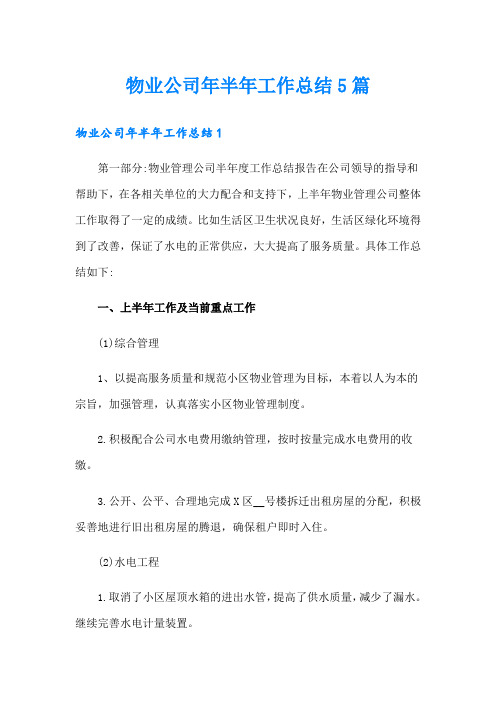 物业公司年半年工作总结5篇

物业公司年半年工作总结1

第一部分:物业管理公司半年度工作总结报告在公司领导的指导和帮助下，在各相关单位的大力配合和支持下，上半年物业管理公司整体工作取得了一定的成绩。比如生活区卫生状况良好，生活区绿化环境得到了改善，保证了水电的正常供应，大大提高了服务质量。具体工作总结如下:

一、上半年工作及当前重点工作

(1)综合管理

1、以提高服务质量和规范小区物业管理为目标，本着以人为本的宗旨，加强管理，认真落实小区物业管理制度。

2.积极配合公司水电费用缴纳管理，按时按量完成水电费用的收缴。

3.公开、公平、合理地完成X区__号楼拆迁出租房屋的分配，积极妥善地进行旧出租房屋的腾退，确保租户即时入住。

(2)水电工程

1.取消了小区屋顶水箱的进出水管，提高了供水质量，减少了漏水。继续完善水电计量装置。